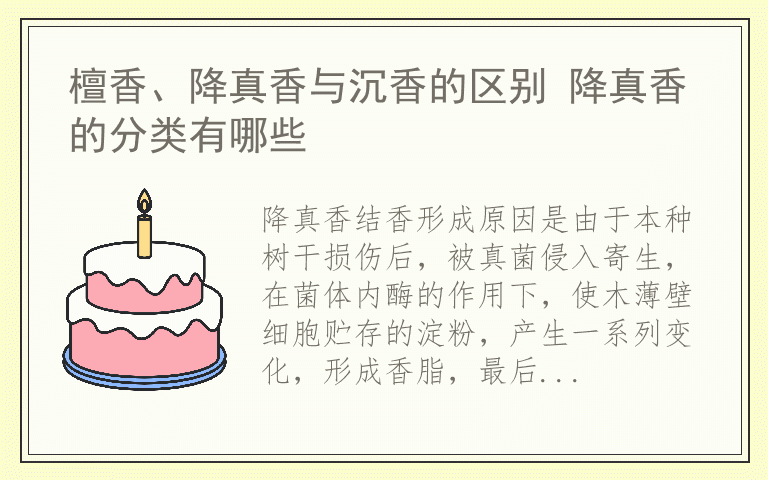 檀香、降真香与沉香的区别 降真香的分类有哪些

降真香结香形成原因是由于本种树干损伤后，被真菌侵入寄生，在菌体内酶的作用下，使木薄壁细胞贮存的淀粉，产生一系列变化，形成香脂，最后...